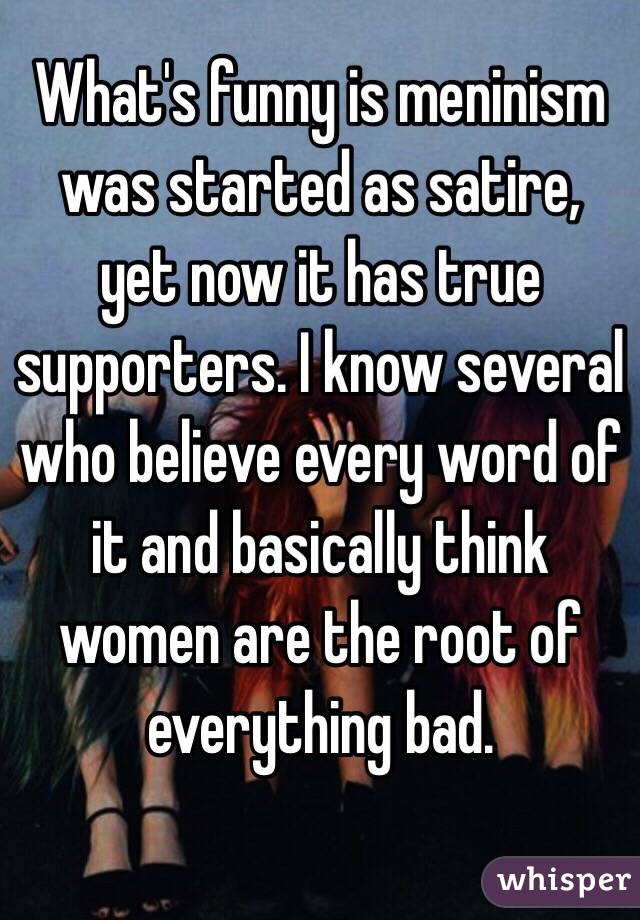 What's funny is meninism was started as satire, yet now it has true supporters. I know several who believe every word of it and basically think women are the root of everything bad.

whisper